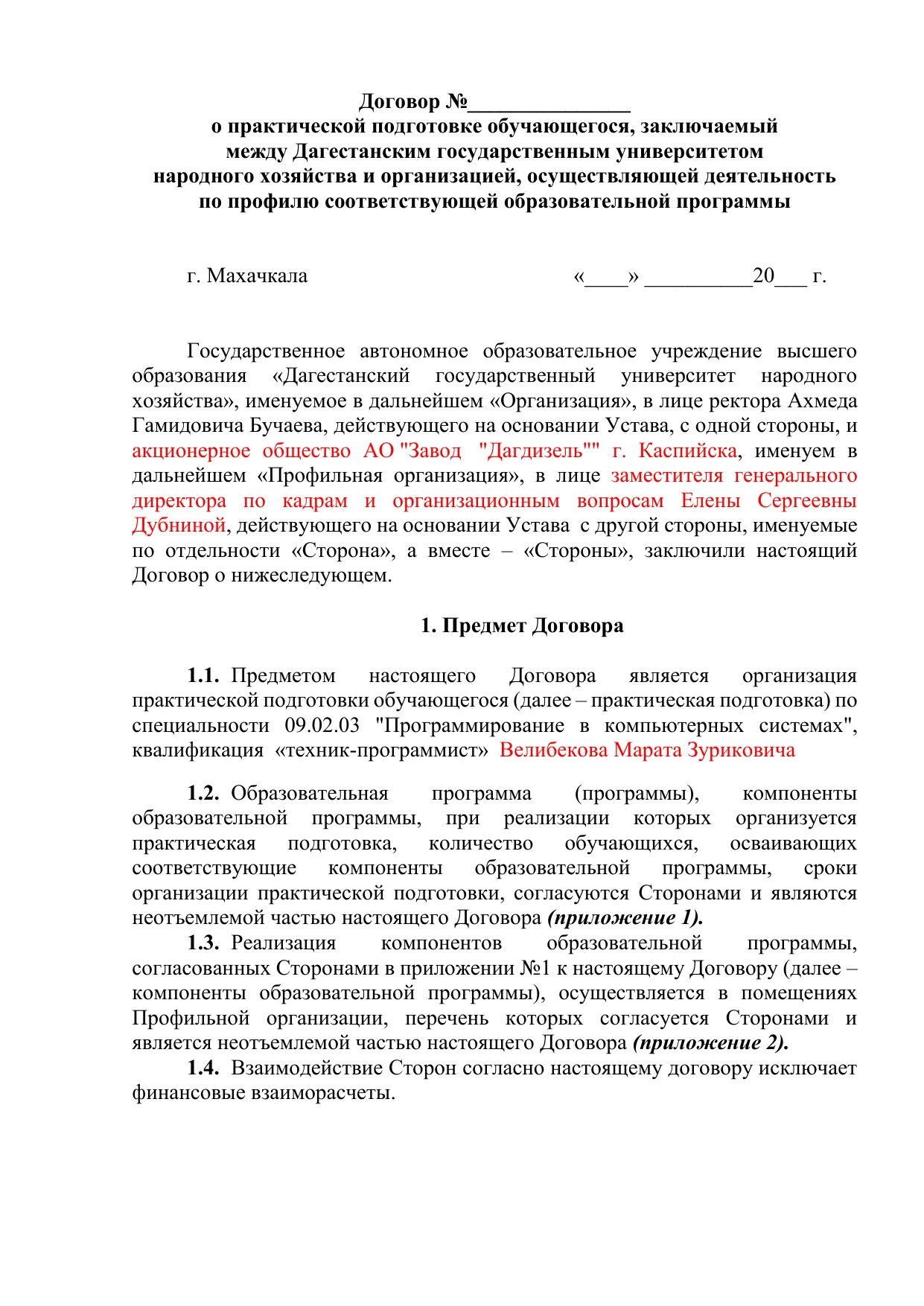 Договор №_______________
о практической подготовке обучающегося, заключаемый между Дагестанским государственным университетом народного хозяйства и организацией, осуществляющей деятельность по профилю соответствующей образовательной программы

г. Махачкала «____» __________20___ г.

Государственное автономное образовательное учреждение высшего образования «Дагестанский государственный университет народного хозяйства», именуемое в дальнейшем «Организация», в лице ректора Ахмеда Гамидовича Бучаева, действующего на основании Устава, с одной стороны, и акционерное общество АО "Завод "Дагдизель"" г. Каспийска, именуем в дальнейшем «Профильная организация», в лице заместителя генерального директора по кадрам и организационным вопросам Елены Сергеевны Дубниной, действующего на основании Устава с другой стороны, именуемые по отдельности «Сторона», а вместе – «Стороны», заключили настоящий Договор о нижеследующем.

1. Предмет Договора

1.1. Предметом настоящего Договора является организация практической подготовки обучающегося (далее – практическая подготовка) по специальности 09.02.03 "Программирование в компьютерных системах", квалификация «техник-программист» Велибекова Марата Зуриковича

1.2. Образовательная программа (программы), компоненты образовательной программы, при реализации которых организуется практическая подготовка, количество обучающихся, осваивающих соответствующие компоненты образовательной программы, сроки организации практической подготовки, согласуются Сторонами и являются неотъемлемой частью настоящего Договора (приложение 1).
1.3. Реализация компонентов образовательной программы, согласованных Сторонами в приложении №1 к настоящему Договору (далее – компоненты образовательной программы), осуществляется в помещениях Профильной организации, перечень которых согласуется Сторонами и является неотъемлемой частью настоящего Договора (приложение 2).
1.4. Взаимодействие Сторон согласно настоящему договору исключает финансовые взаиморасчеты.